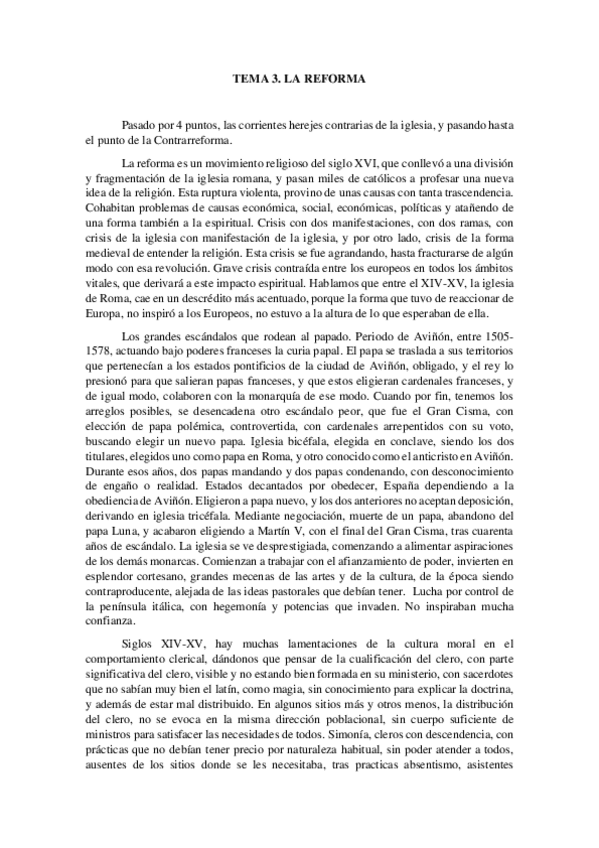 TEMA 3. LA REFORMA

Pasado por 4 puntos, las corrientes herejes contrarias de la iglesia, y pasando hasta el punto de la Contrarreforma.

La reforma es un movimiento religioso del siglo XVI, que conllevó a una división y fragmentación de la iglesia romana, y pasan miles de católicos a profesar una nueva idea de la religión. Esta ruptura violenta, provino de unas causas con tanta trascendencia. Cohabitan problemas de causas económica, social, económicas, políticas y atañendo de una forma también a la espiritual. Crisis con dos manifestaciones, con dos ramas, con crisis de la iglesia con manifestación de la iglesia, y por otro lado, crisis de la forma medieval de entender la religión. Esta crisis se fue agrandando, hasta fracturarse de algún modo con esa revolución. Grave crisis contraída entre los europeos en todos los ámbitos vitales, que derivará a este impacto espiritual. Hablamos que entre el XIV-XV, la iglesia de Roma, cae en un descrédito más acentuado, porque la forma que tuvo de reaccionar de Europa, no inspiró a los Europeos, no estuvo a la altura de lo que esperaban de ella.

Los grandes escándalos que rodean al papado. Periodo de Aviñón, entre 1505-1578, actuando bajo poderes franceses la curia papal. El papa se traslada a sus territorios que pertenecían a los estados pontificios de la ciudad de Aviñón, obligado, y el rey lo presionó para que salieran papas franceses, y que estos eligieran cardenales franceses, y de igual modo, colaboren con la monarquía de ese modo. Cuando por fin, tenemos los arreglos posibles, se desencadena otro escándalo peor, que fue el Gran Cisma, con elección de papa polémica, controvertida, con cardenales arrepentidos con su voto, buscando elegir un nuevo papa. Iglesia bicéfala, elegida en conclave, siendo los dos titulares, elegidos uno como papa en Roma, y otro conocido como el anticristo en Aviñón. Durante esos años, dos papas mandando y dos papas condenando, con desconocimiento de engaño o realidad. Estados decantados por obedecer, España dependiendo a la obediencia de Aviñón. Eligieron a papa nuevo, y los dos anteriores no aceptan deposición, derivando en iglesia tricéfala. Mediante negociación, muerte de un papa, abandono del papa Luna, y acabaron eligiendo a Martín V, con el final del Gran Cisma, tras cuarenta años de escándalo. La iglesia se ve desprestigiada, comenzando a alimentar aspiraciones de los demás monarcas. Comienzan a trabajar con el afianzamiento de poder, invierten en esplendor cortesano, grandes mecenas de las artes y de la cultura, de la época siendo contraproducente, alejada de las ideas pastorales que debían tener. Lucha por control de la península itálica, con hegemonía y potencias que invaden. No inspiraban mucha confianza.

Siglos XIV-XV, hay muchas lamentaciones de la cultura moral en el comportamiento clerical, dándonos que pensar de la cualificación del clero, con parte significativa del clero, visible y no estando bien formada en su ministerio, con sacerdotes que no sabían muy bien el latín, como magia, sin conocimiento para explicar la doctrina, y además de estar mal distribuido. En algunos sitios más y otros menos, la distribución del clero, no se evoca en la misma dirección poblacional, sin cuerpo suficiente de ministros para satisfacer las necesidades de todos. Simonía, cleros con descendencia, con prácticas que no debían tener precio por naturaleza habitual, sin poder atender a todos, ausentes de los sitios donde se les necesitaba, tras practicas absentismo, asistentes